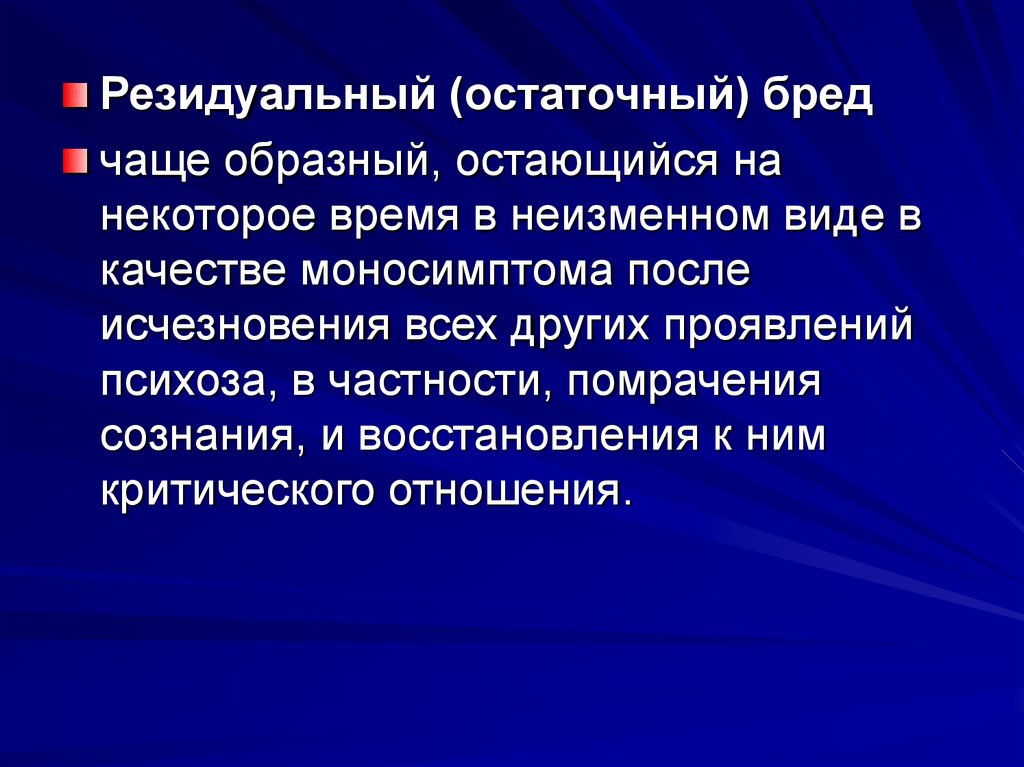 • Резидуальный (остаточный) бред

• чаще образный, остающийся на некоторое время в неизменном виде в качестве моносимптома после исчезновения всех других проявлений психоза, в частности, помрачения сознания, и восстановления к ним критического отношения.